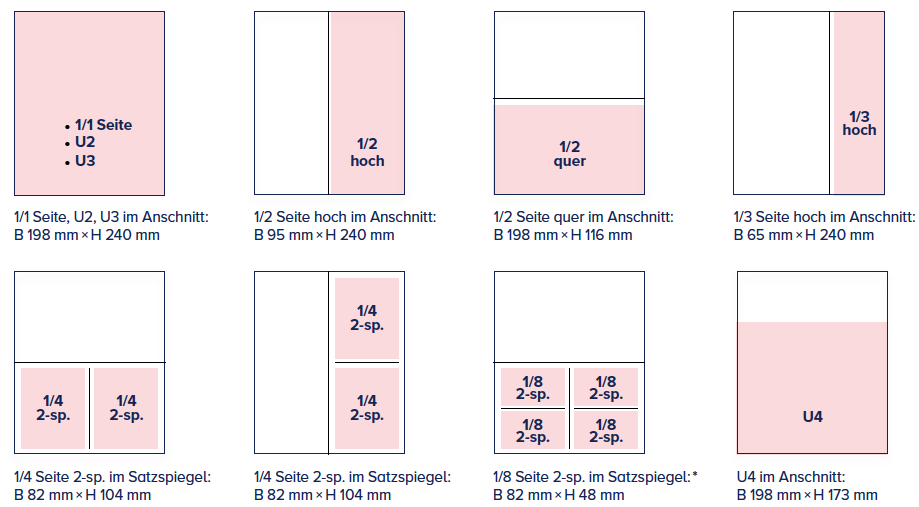 • 1/1 Seite
• U2
• U3

1/1 Seite, U2, U3 im Anschnitt:
B 198 mm × H 240 mm

1/2
hoch

1/2 Seite hoch im Anschnitt:
B 95 mm × H 240 mm

1/2
quer

1/2 Seite quer im Anschnitt:
B 198 mm × H 116 mm

1/3
hoch

1/3 Seite hoch im Anschnitt:
B 65 mm × H 240 mm

1/4
2-sp.

1/4
2-sp.

1/4 Seite 2-sp. im Satzspiegel:
B 82 mm × H 104 mm

1/4
2-sp.

1/4
2-sp.

1/4 Seite 2-sp. im Satzspiegel:
B 82 mm × H 104 mm

1/8
2-sp.

1/8
2-sp.

1/8
2-sp.

1/8
2-sp.

1/8 Seite 2-sp. im Satzspiegel:*
B 82 mm × H 48 mm

U4

U4 im Anschnitt:
B 198 mm × H 173 mm